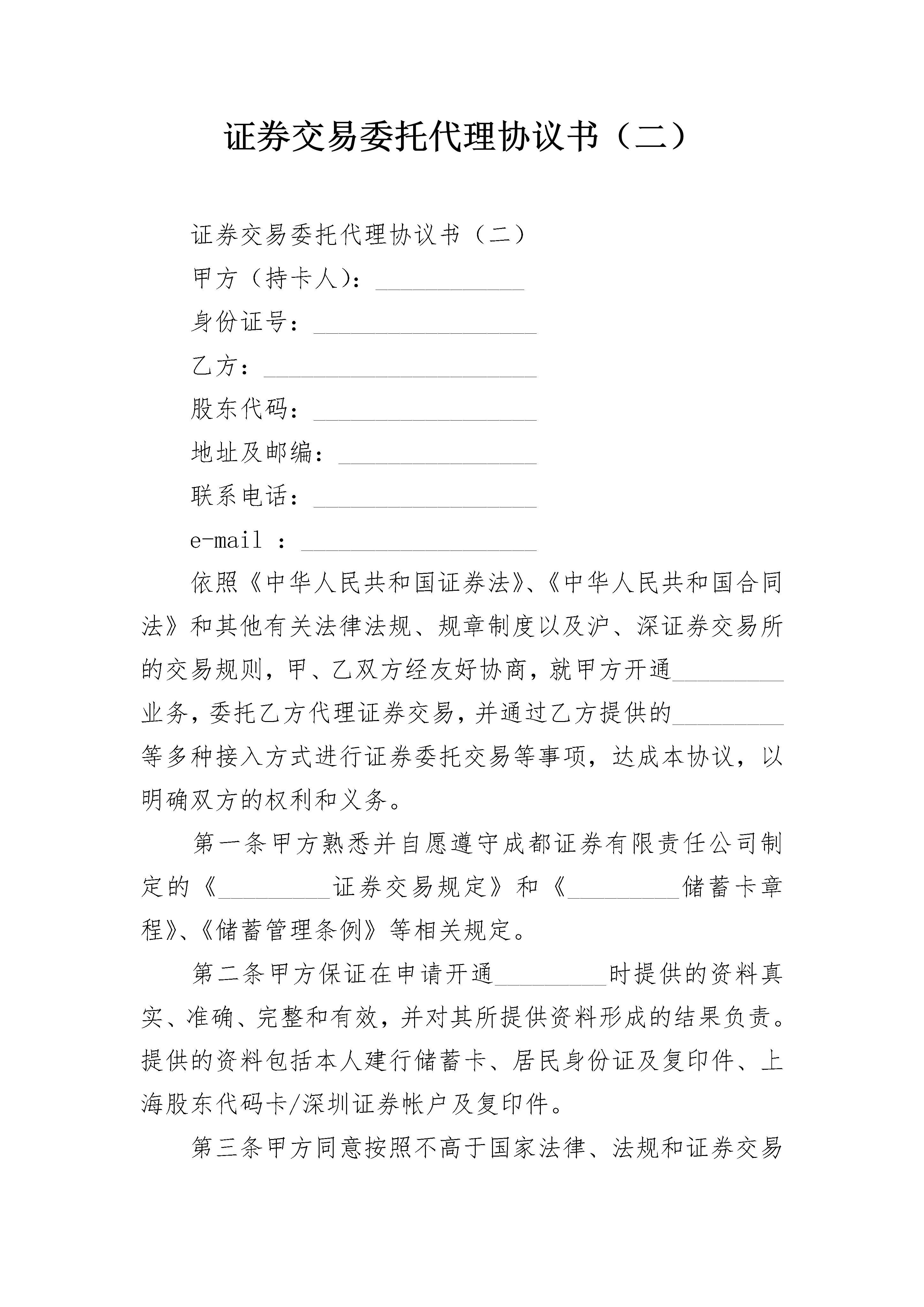 证券交易委托代理协议书（二）

证券交易委托代理协议书（二）

甲方（持卡人）：____________

身份证号：__________________

乙方：______________________

股东代码：__________________

地址及邮编：________________

联系电话：__________________

e-mail ：___________________

依照《中华人民共和国证券法》、《中华人民共和国合同法》和其他有关法律法规、规章制度以及沪、深证券交易所的交易规则，甲、乙双方经友好协商，就甲方开通_________业务，委托乙方代理证券交易，并通过乙方提供的_________等多种接入方式进行证券委托交易等事项，达成本协议，以明确双方的权利和义务。

第一条甲方熟悉并自愿遵守成都证券有限责任公司制定的《_________证券交易规定》和《_________储蓄卡章程》、《储蓄管理条例》等相关规定。

第二条甲方保证在申请开通_________时提供的资料真实、准确、完整和有效，并对其所提供资料形成的结果负责。提供的资料包括本人建行储蓄卡、居民身份证及复印件、上海股东代码卡/深圳证券帐户及复印件。

第三条甲方同意按照不高于国家法律、法规和证券交易